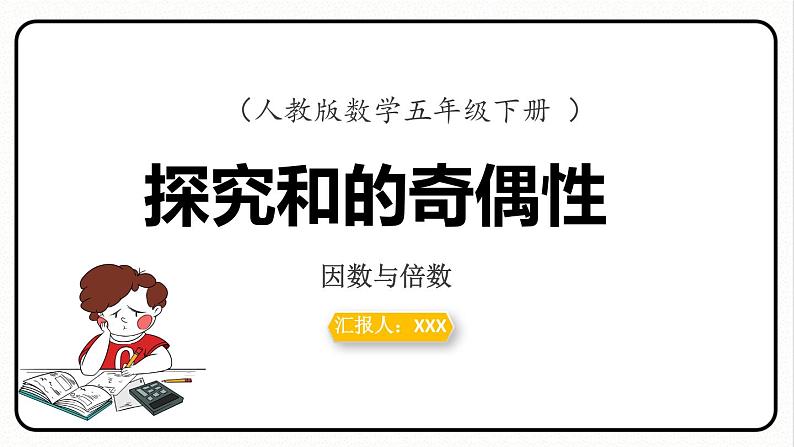 （人教版数学五年级下册 ）

探究和的奇偶性

因数与倍数

汇报人：XXX